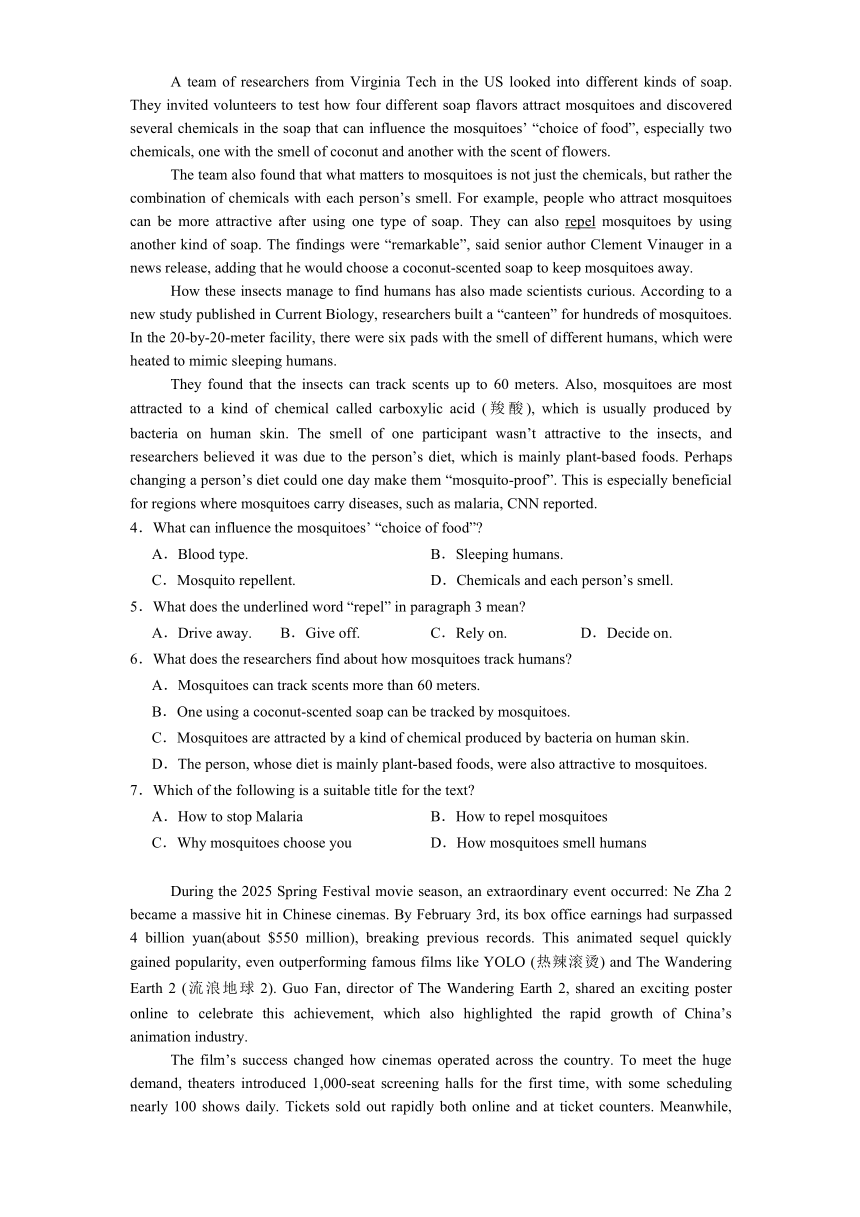 A team of researchers from Virginia Tech in the US looked into different kinds of soap. They invited volunteers to test how four different soap flavors attract mosquitoes and discovered several chemicals in the soap that can influence the mosquitoes’ “choice of food”, especially two chemicals, one with the smell of coconut and another with the scent of flowers.

The team also found that what matters to mosquitoes is not just the chemicals, but rather the combination of chemicals with each person’s smell. For example, people who attract mosquitoes can be more attractive after using one type of soap. They can also repel mosquitoes by using another kind of soap. The findings were “remarkable”, said senior author Clement Vinauger in a news release, adding that he would choose a coconut-scented soap to keep mosquitoes away.

How these insects manage to find humans has also made scientists curious. According to a new study published in Current Biology, researchers built a “canteen” for hundreds of mosquitoes. In the 20-by-20-meter facility, there were six pads with the smell of different humans, which were heated to mimic sleeping humans.

They found that the insects can track scents up to 60 meters. Also, mosquitoes are most attracted to a kind of chemical called carboxylic acid (羧酸), which is usually produced by bacteria on human skin. The smell of one participant wasn’t attractive to the insects, and researchers believed it was due to the person’s diet, which is mainly plant-based foods. Perhaps changing a person’s diet could one day make them “mosquito-proof”. This is especially beneficial for regions where mosquitoes carry diseases, such as malaria, CNN reported.

4．What can influence the mosquitoes’ “choice of food”?

A．Blood type.
B．Sleeping humans.
C．Mosquito repellent.
D．Chemicals and each person’s smell.

5．What does the underlined word “repel” in paragraph 3 mean?

A．Drive away.
B．Give off.
C．Rely on.
D．Decide on.

6．What does the researchers find about how mosquitoes track humans?

A．Mosquitoes can track scents more than 60 meters.
B．One using a coconut-scented soap can be tracked by mosquitoes.
C．Mosquitoes are attracted by a kind of chemical produced by bacteria on human skin.
D．The person, whose diet is mainly plant-based foods, were also attractive to mosquitoes.

7．Which of the following is a suitable title for the text?

A．How to stop Malaria
B．How to repel mosquitoes
C．Why mosquitoes choose you
D．How mosquitoes smell humans

During the 2025 Spring Festival movie season, an extraordinary event occurred: Ne Zha 2 became a massive hit in Chinese cinemas. By February 3rd, its box office earnings had surpassed 4 billion yuan(about $550 million), breaking previous records. This animated sequel quickly gained popularity, even outperforming famous films like YOLO (热辣滚烫) and The Wandering Earth 2 (流浪地球 2). Guo Fan, director of The Wandering Earth 2, shared an exciting poster online to celebrate this achievement, which also highlighted the rapid growth of China’s animation industry.

The film’s success changed how cinemas operated across the country. To meet the huge demand, theaters introduced 1,000-seat screening halls for the first time, with some scheduling nearly 100 shows daily. Tickets sold out rapidly both online and at ticket counters. Meanwhile,